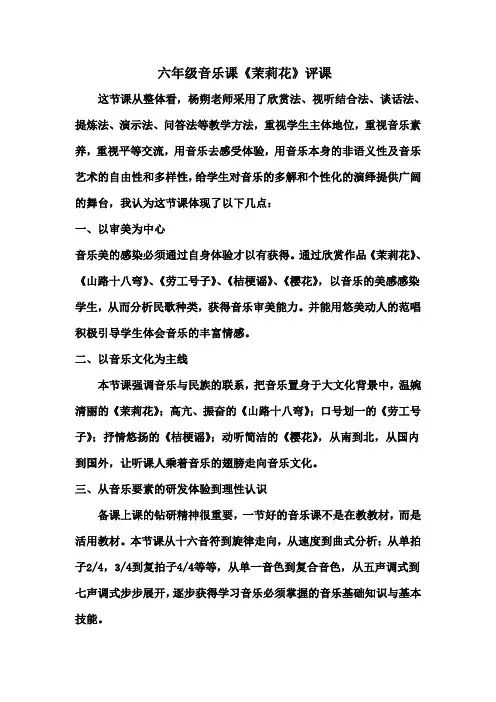 六年级音乐课《茉莉花》评课

这节课从整体看，杨朔老师采用了欣赏法、视听结合法、谈话法、提炼法、演示法、问答法等教学方法，重视学生主体地位，重视音乐素养，重视平等交流，用音乐去感受体验，用音乐本身的非语义性及音乐艺术的自由性和多样性，给学生对音乐的多解和个性化的演绎提供广阔的舞台，我认为这节课体现了以下几点：

一、以审美为中心

音乐美的感染必须通过自身体验才以有获得。通过欣赏作品《茉莉花》、《山路十八弯》、《劳工号子》、《桔梗谣》、《樱花》，以音乐的美感感染学生，从而分析民歌种类，获得音乐审美能力。并能用悠美动人的范唱积极引导学生体会音乐的丰富情感。

二、以音乐文化为主线

本节课强调音乐与民族的联系，把音乐置身于大文化背景中，温婉清丽的《茉莉花》；高亢、振奋的《山路十八弯》；口号划一的《劳工号子》；抒情悠扬的《桔梗谣》；动听简洁的《樱花》，从南到北，从国内到国外，让听课人乘着音乐的翅膀走向音乐文化。

三、从音乐要素的研发体验到理性认识

备课上课的钻研精神很重要，一节好的音乐课不是在教教材，而是活用教材。本节课从十六音符到旋律走向，从速度到曲式分析；从单拍子2/4，3/4到复拍子4/4等等，从单一音色到复合音色，从五声调式到七声调式步步展开，逐步获得学习音乐必须掌握的音乐基础知识与基本技能。